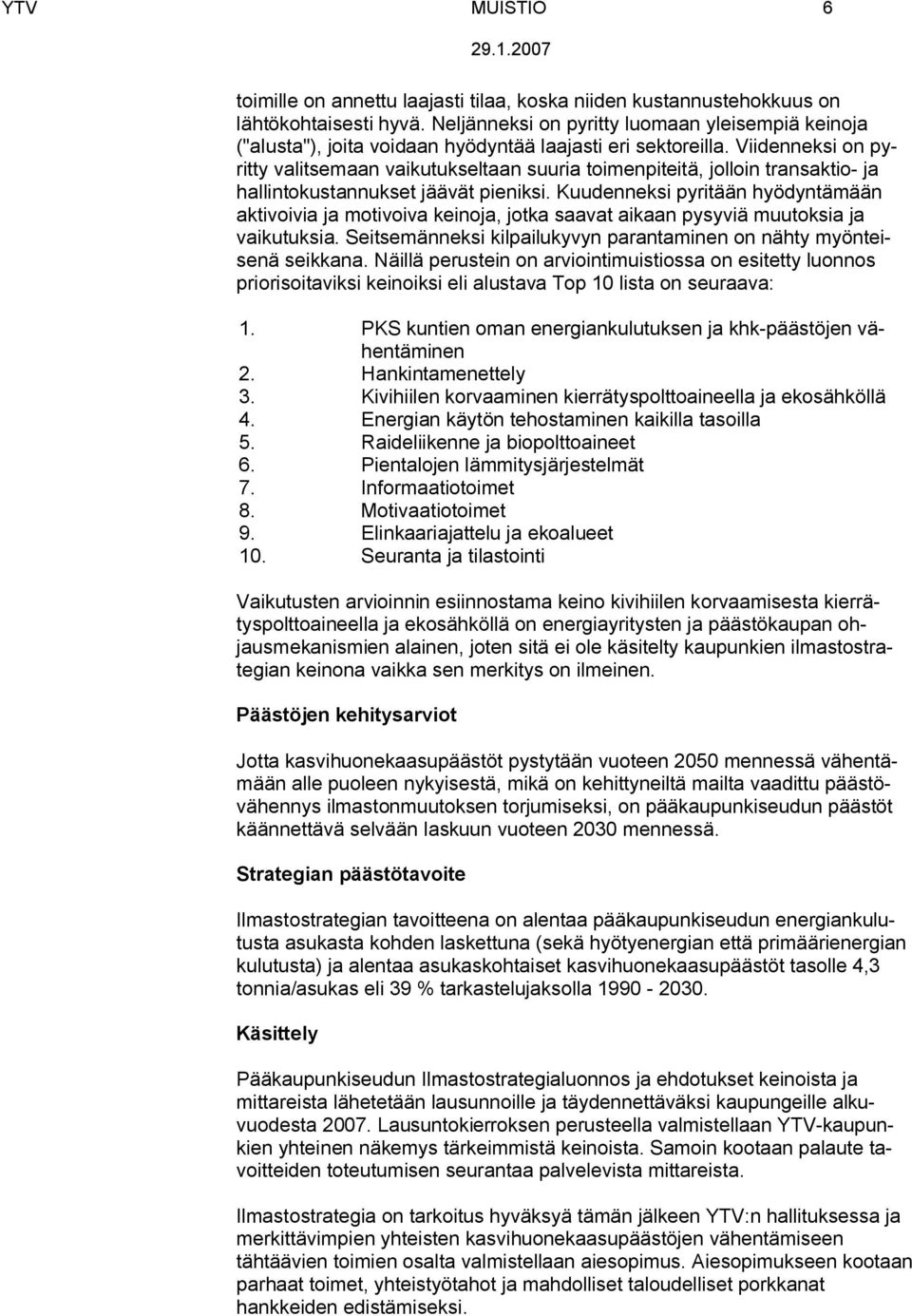 YTV MUISTIO 6

29.1.2007

toimille on annettu laajasti tilaa, koska niiden kustannustehokkuus on lähtökohtaisesti hyvä. Neljänneksi on pyritty luomaan yleisempiä keinoja ("alusta"), joita voidaan hyödyntää laajasti eri sektoreilla. Viidenneksi on pyritty valitsemaan vaikutukseltaan suuria toimenpiteitä, jolloin transaktio- ja hallintokustannukset jäävät pieniksi. Kuudenneksi pyritään hyödyntämään aktivoivia ja motivoiva keinoja, jotka saavat aikaan pysyviä muutoksia ja vaikutuksia. Seitsemänneksi kilpailukyvyn parantaminen on nähty myönteisenä seikkana. Näillä perustein on arviointimuistiossa on esitetty luonnos priorisoitaviksi keinoiksi eli alustava Top 10 lista on seuraava:

1. PKS kuntien oman energiankulutuksen ja khk-päästöjen vähentäminen
2. Hankintamenettely
3. Kivihiilen korvaaminen kierrätyspolttoaineella ja ekosähköllä
4. Energian käytön tehostaminen kaikilla tasoilla
5. Raideliikenne ja biopolttoaineet
6. Pientalojen lämmitysjärjestelmät
7. Informaatiotoimet
8. Motivaatiotoimet
9. Elinkaariajattelu ja ekoalueet
10. Seuranta ja tilastointi

Vaikutusten arvioinnin esiinnostama keino kivihiilen korvaamisesta kierrätyspolttoaineella ja ekosähköllä on energiayritysten ja päästökaupan ohjausmekanismien alainen, joten sitä ei ole käsitelty kaupunkien ilmastostrategian keinona vaikka sen merkitys on ilmeinen.

Päästöjen kehitysarviot

Jotta kasvihuonekaasupäästöt pystytään vuoteen 2050 mennessä vähentämään alle puoleen nykyisestä, mikä on kehittyneiltä mailta vaadittu päästövähennys ilmastonmuutoksen torjumiseksi, on pääkaupunkiseudun päästöt käännettävä selvään laskuun vuoteen 2030 mennessä.

Strategian päästötavoite

Ilmastostrategian tavoitteena on alentaa pääkaupunkiseudun energiankulutusta asukasta kohden laskettuna (sekä hyötyenergian että primäärienergian kulutusta) ja alentaa asukaskohtaiset kasvihuonekaasupäästöt tasolle 4,3 tonnia/asukas eli 39 % tarkastelujaksolla 1990 - 2030.

Käsittely

Pääkaupunkiseudun Ilmastostrategialuonnos ja ehdotukset keinoista ja mittareista lähetetään lausunnoille ja täydennettäväksi kaupungeille alkuvuodesta 2007. Lausuntokierroksen perusteella valmistellaan YTV-kaupunkien yhteinen näkemys tärkeimmistä keinoista. Samoin kootaan palaute tavoitteiden toteutumisen seurantaa palvelevista mittareista.

Ilmastostrategia on tarkoitus hyväksyä tämän jälkeen YTV:n hallituksessa ja merkittävimpien yhteisten kasvihuonekaasupäästöjen vähentämiseen tähtäävien toimien osalta valmistellaan aiesopimus. Aiesopimukseen kootaan parhaat toimet, yhteistyötahot ja mahdolliset taloudelliset porkkanat hankkeiden edistämiseksi.